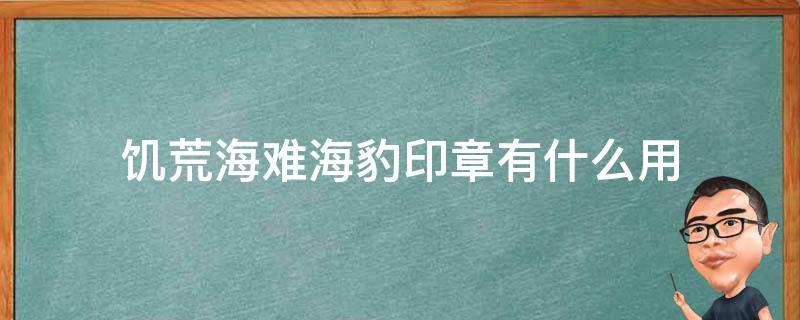 饥荒海难海豹印章有什么用